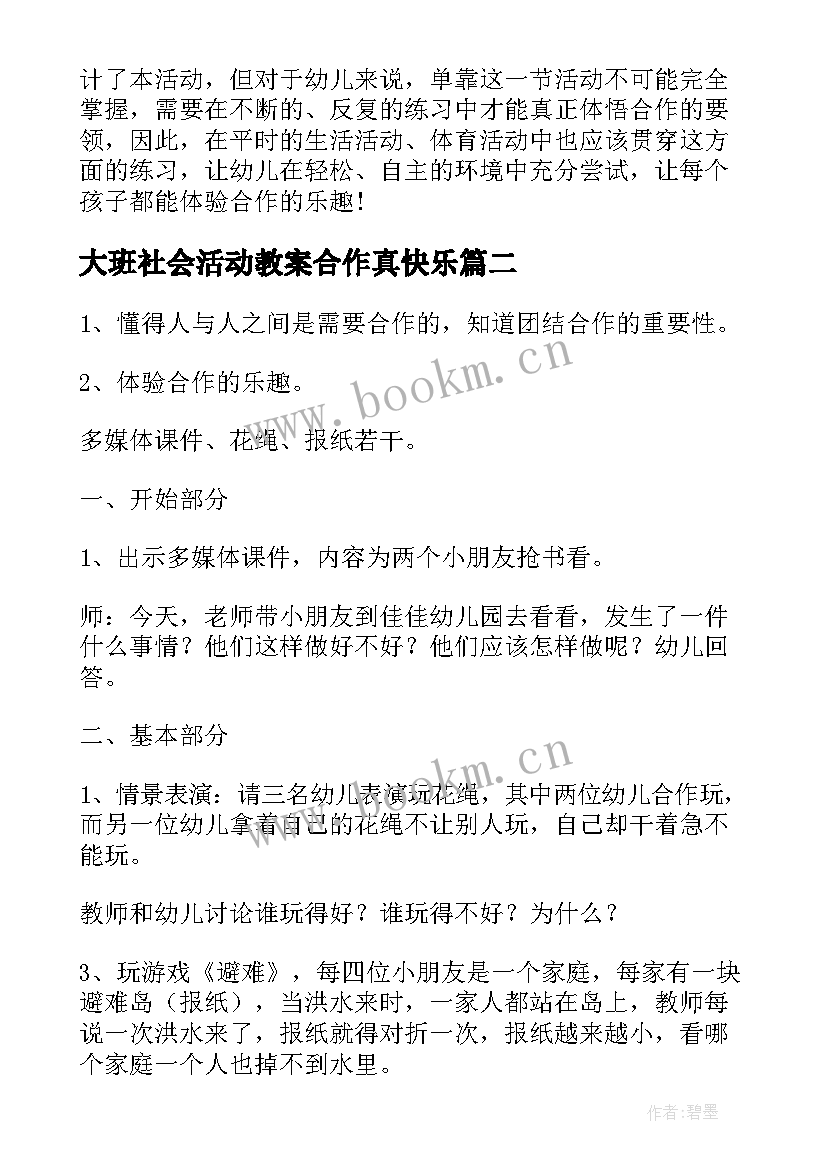 计了本活动，但对于幼儿来说，单靠这一节活动不可能完全掌握，需要在不断的、反复的练习中才能真正体悟合作的要领，因此，在平时的生活活动、体育活动中也应该贯穿这方面的练习，让幼儿在轻松、自主的环境中充分尝试，让每个孩子都能体验合作的乐趣！

大班社会活动教案合作真快乐篇二

1、懂得人与人之间是需要合作的，知道团结合作的重要性。

2、体验合作的乐趣。

多媒体课件、花绳、报纸若干。

一、开始部分

1、出示多媒体课件，内容为两个小朋友抢书看。

师：今天，老师带小朋友到佳佳幼儿园去看看，发生了一件什么事情？他们这样做好不好？他们应该怎样做呢？幼儿回答。

二、基本部分

1、情景表演：请三名幼儿表演玩花绳，其中两位幼儿合作玩，而另一位幼儿拿着自己的花绳不让别人玩，自己却干着急不能玩。

教师和幼儿讨论谁玩得好？谁玩得不好？为什么？

3、玩游戏《避难》，每四位小朋友是一个家庭，每家有一块避难岛（报纸），当洪水来时，一家人都站在岛上，教师每说一次洪水来了，报纸就得对折一次，报纸越来越小，看哪个家庭一个人也掉不到水里。

www.bookm.cn

www.bookm.cn

作者:碧墨